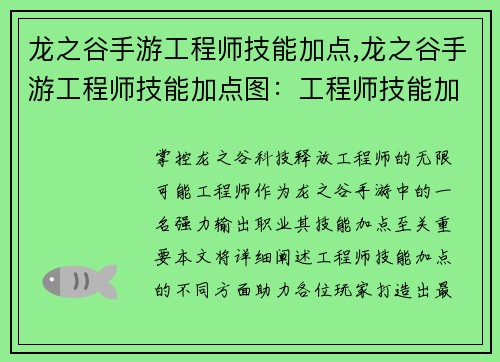 龙之谷手游工程师技能加点,龙之谷手游工程师技能加点图：工程师技能加

掌控龙之谷科技释放工程师的无限可能工程师作为龙之谷手游中的一名强力输出职业其技能加点至关重要本文将详细阐述工程师技能加点的不同方面助力各位玩家打造出最